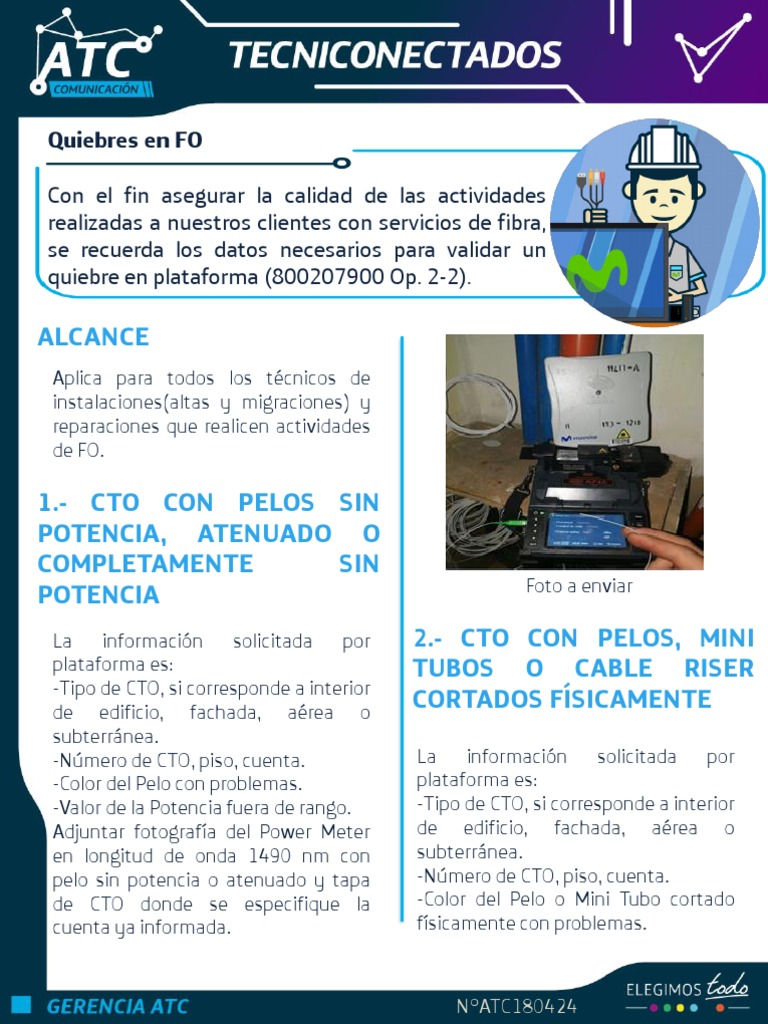 ATC
COMUNICACIÓN

TECNICONECTADOS

Quiebres en FO

Con el fin asegurar la calidad de las actividades realizadas a nuestros clientes con servicios de fibra, se recuerda los datos necesarios para validar un quiebre en plataforma (800207900 Op. 2-2).

ALCANCE

Aplica para todos los técnicos de instalaciones(altas y migraciones) y reparaciones que realicen actividades de FO.

1.- CTO CON PELOS SIN POTENCIA, ATENUADO O COMPLETAMENTE SIN POTENCIA

La información solicitada por plataforma es:
-Tipo de CTO, si corresponde a interior de edificio, fachada, aérea o subterránea.
-Número de CTO, piso, cuenta.
-Color del Pelo con problemas.
-Valor de la Potencia fuera de rango.
Adjuntar fotografía del Power Meter en longitud de onda 1490 nm con pelo sin potencia o atenuado y tapa de CTO donde se especifique la cuenta ya informada.

Foto a enviar

2.- CTO CON PELOS, MINI TUBOS O CABLE RISER CORTADOS FÍSICAMENTE

La información solicitada por plataforma es:
-Tipo de CTO, si corresponde a interior de edificio, fachada, aérea o subterránea.
-Número de CTO, piso, cuenta.
-Color del Pelo o Mini Tubo cortado físicamente con problemas.

GERENCIA ATC

N°ATC180424

ELEGIMOS todo